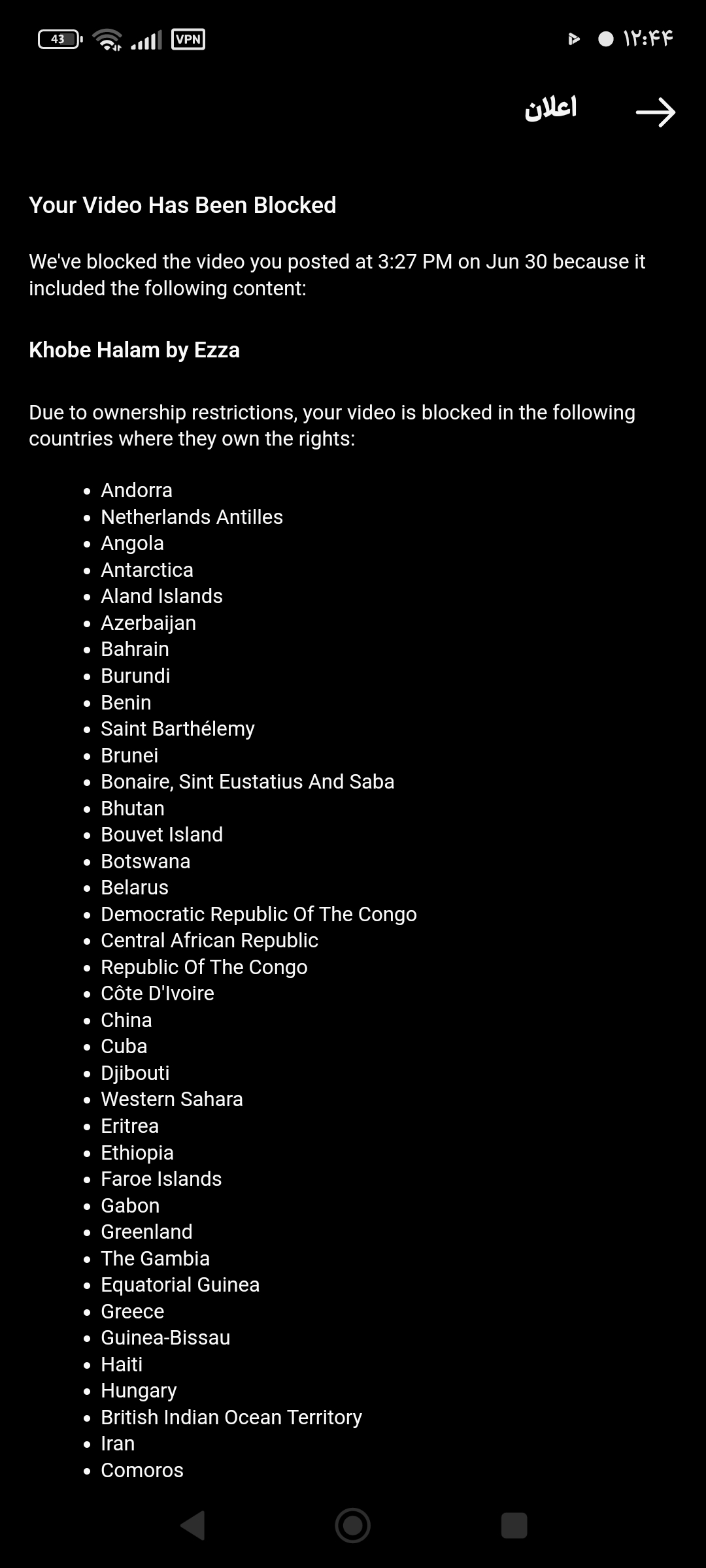 43 VPN ۱۲:۴۴

اعلان

Your Video Has Been Blocked

We've blocked the video you posted at 3:27 PM on Jun 30 because it included the following content:

Khobe Halam by Ezza

Due to ownership restrictions, your video is blocked in the following countries where they own the rights:

- Andorra
- Netherlands Antilles
- Angola
- Antarctica
- Aland Islands
- Azerbaijan
- Bahrain
- Burundi
- Benin
- Saint Barthélemy
- Brunei
- Bonaire, Sint Eustatius And Saba
- Bhutan
- Bouvet Island
- Botswana
- Belarus
- Democratic Republic Of The Congo
- Central African Republic
- Republic Of The Congo
- Côte D'Ivoire
- China
- Cuba
- Djibouti
- Western Sahara
- Eritrea
- Ethiopia
- Faroe Islands
- Gabon
- Greenland
- The Gambia
- Equatorial Guinea
- Greece
- Guinea-Bissau
- Haiti
- Hungary
- British Indian Ocean Territory
- Iran
- Comoros